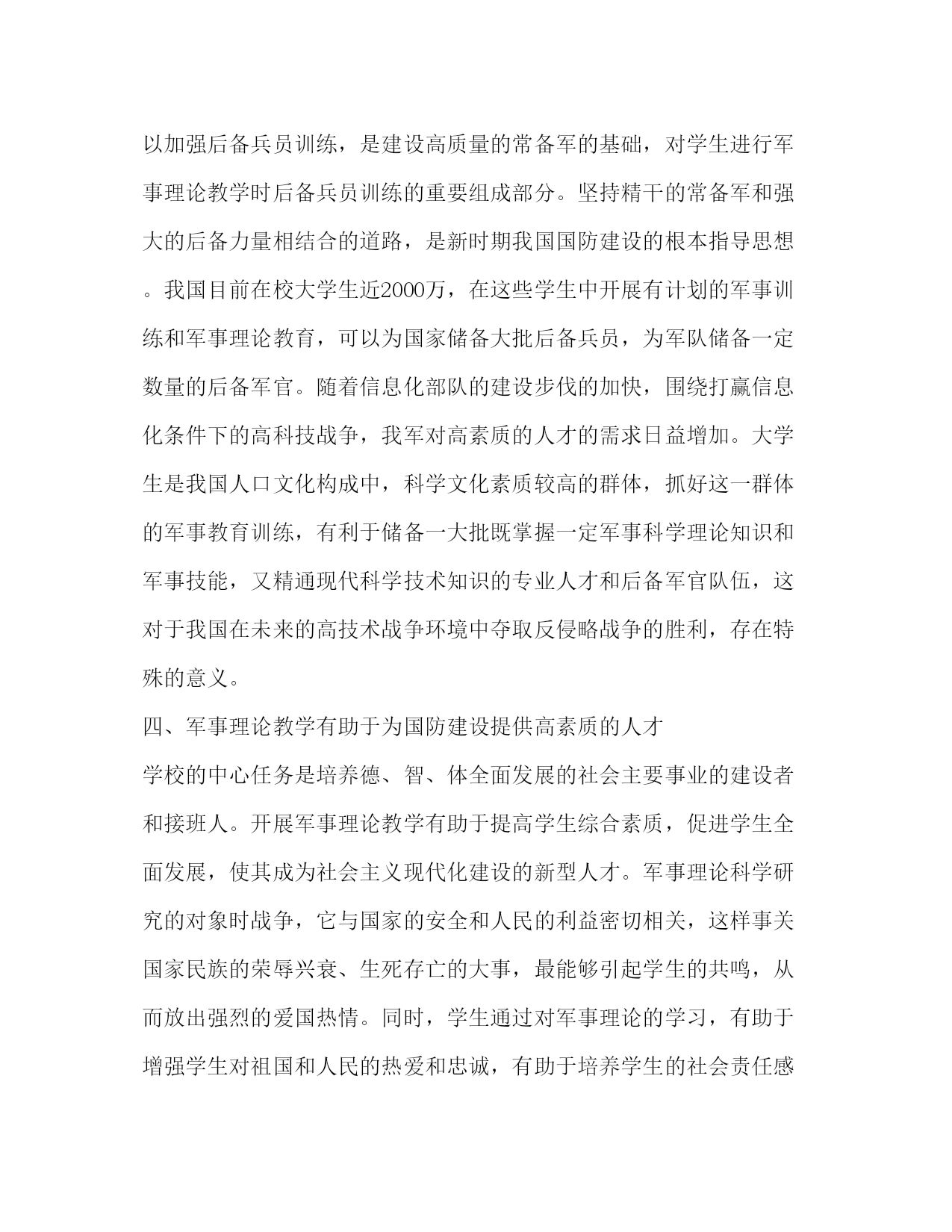 以加强后备兵员训练，是建设高质量的常备军的基础，对学生进行军事理论教学时后备兵员训练的重要组成部分。坚持精干的常备军和强大的后备力量相结合的道路，是新时期我国国防建设的根本指导思想。我国目前在校大学生近2000万，在这些学生中开展有计划的军事训练和军事理论教育，可以为国家储备大批后备兵员，为军队储备一定数量的后备军官。随着信息化部队的建设步伐的加快，围绕打赢信息化条件下的高科技战争，我军对高素质的人才的需求日益增加。大学生是我国人口文化构成中，科学文化素质较高的群体，抓好这一群体的军事教育训练，有利于储备一大批既掌握一定军事科学理论知识和军事技能，又精通现代科学技术知识的专业人才和后备军官队伍，这对于我国在未来的高技术战争环境中夺取反侵略战争的胜利，存在特殊的意义。

四、军事理论教学有助于为国防建设提供高素质的人才

学校的中心任务是培养德、智、体全面发展的社会主要事业的建设者和接班人。开展军事理论教学有助于提高学生综合素质，促进学生全面发展，使其成为社会主义现代化建设的新型人才。军事理论科学研究的对象时战争，它与国家的安全和人民的利益密切相关，这样事关国家民族的荣辱兴衰、生死存亡的大事，最能够引起学生的共鸣，从而放出强烈的爱国热情。同时，学生通过对军事理论的学习，有助于增强学生对祖国和人民的热爱和忠诚，有助于培养学生的社会责任感